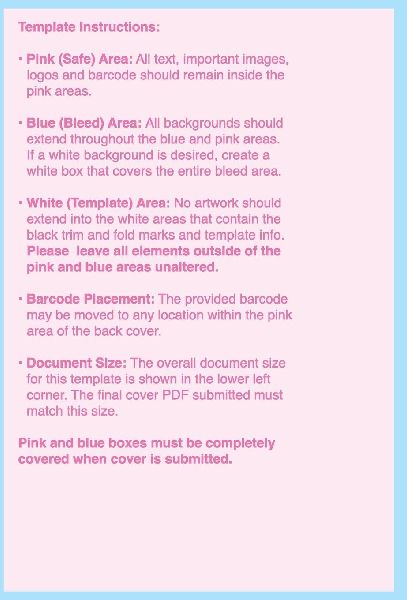 Template Instructions:

• Pink (Safe) Area: All text, important images, logos and barcode should remain inside the pink areas.

• Blue (Bleed) Area: All backgrounds should extend throughout the blue and pink areas. If a white background is desired, create a white box that covers the entire bleed area.

• White (Template) Area: No artwork should extend into the white areas that contain the black trim and fold marks and template info. Please leave all elements outside of the pink and blue areas unaltered.

• Barcode Placement: The provided barcode may be moved to any location within the pink area of the back cover.

• Document Size: The overall document size for this template is shown in the lower left corner. The final cover PDF submitted must match this size.

Pink and blue boxes must be completely covered when cover is submitted.